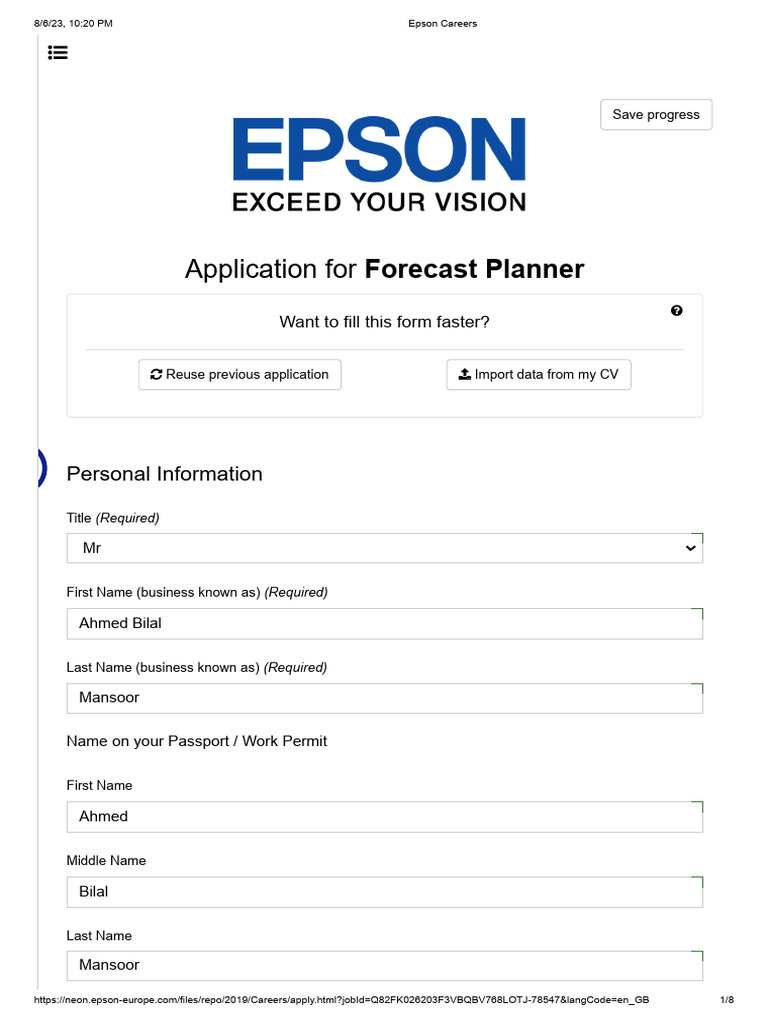 8/6/23, 10:20 PM Epson Careers

Save progress

EPSON
EXCEED YOUR VISION

Application for Forecast Planner

Want to fill this form faster?

Reuse previous application

Import data from my CV

Personal Information

Title (Required)
Mr

First Name (business known as) (Required)
Ahmed Bilal

Last Name (business known as) (Required)
Mansoor

Name on your Passport / Work Permit

First Name
Ahmed

Middle Name
Bilal

Last Name
Mansoor

https://neon.epson-europe.com/files/repo/2019/Careers/apply.html?jobId=Q82FK026203F3VBQBV768LOTJ-78547&langCode=en_GB 1/8